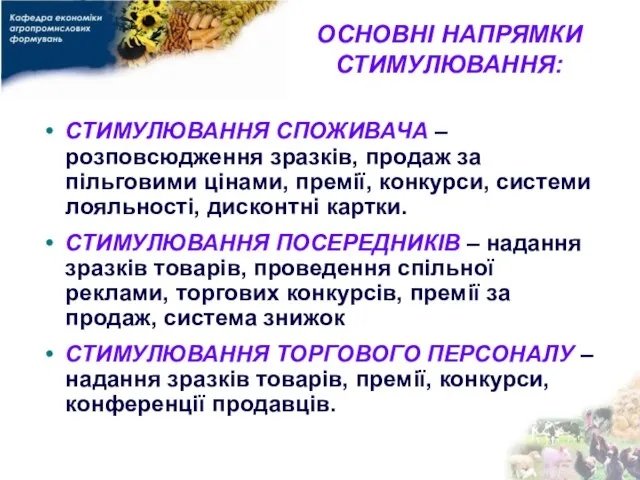 Кафедра економіки агропромислових формувань

ОСНОВНІ НАПРЯМКИ СТИМУЛЮВАННЯ:

• СТИМУЛЮВАННЯ СПОЖИВАЧА – розповсюдження зразків, продаж за пільговими цінами, премії, конкурси, системи лояльності, дисконтні картки.

• СТИМУЛЮВАННЯ ПОСЕРЕДНИКІВ – надання зразків товарів, проведення спільної реклами, торгових конкурсів, премії за продаж, система знижок

• СТИМУЛЮВАННЯ ТОРГОВОГО ПЕРСОНАЛУ – надання зразків товарів, премії, конкурси, конференції продавців.